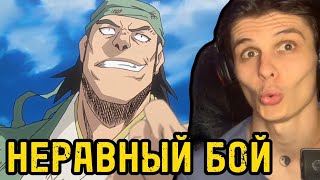 НЕРАВНЫЙ БОЙ